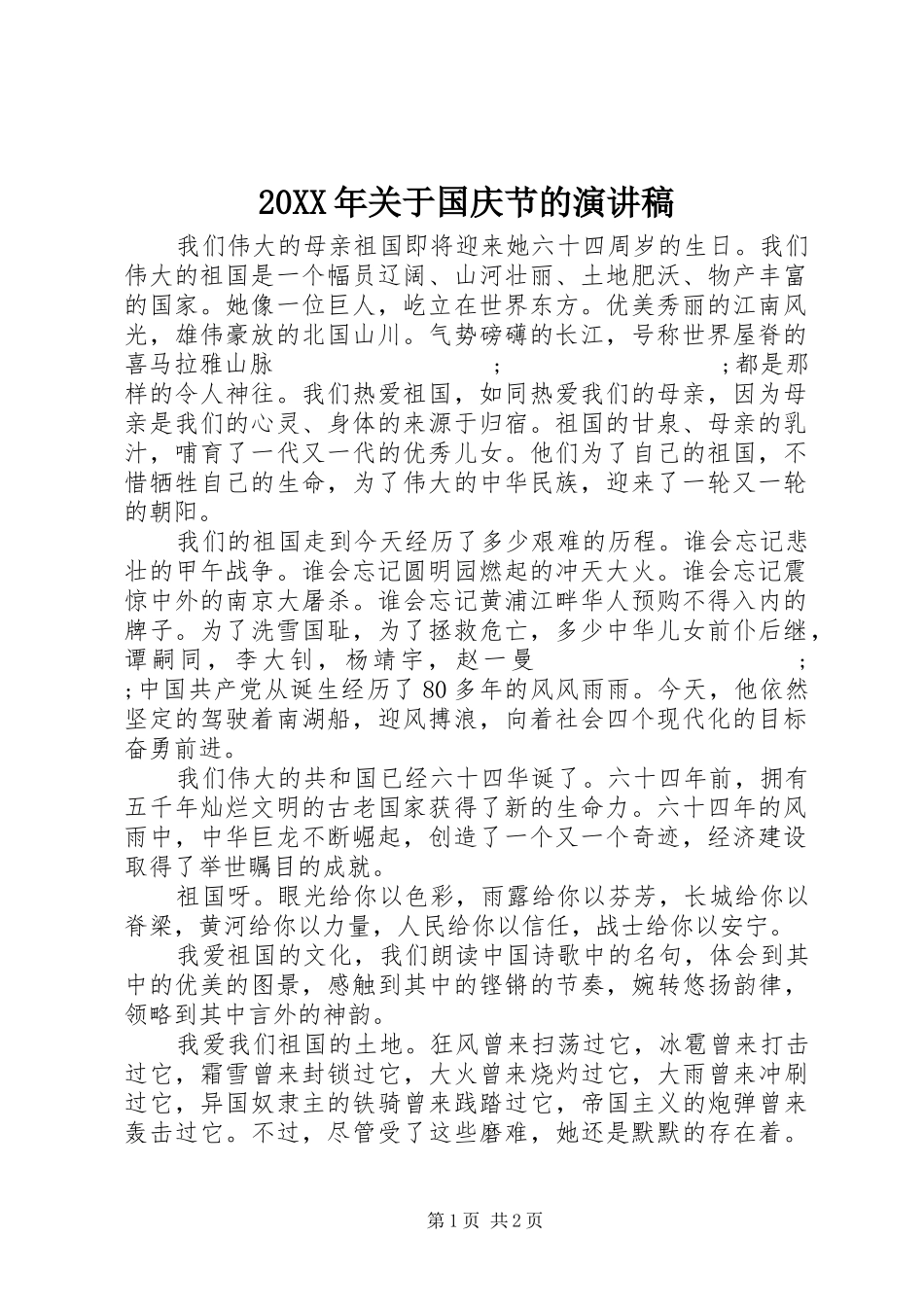 20XX 年关于国庆节的演讲稿

我们伟大的母亲祖国即将迎来她六十四周岁的生日。我们伟大的祖国是一个幅员辽阔、山河壮丽、土地肥沃、物产丰富的国家。她像一位巨人，屹立在世界东方。优美秀丽的江南风光，雄伟豪放的北国山川。气势磅礴的长江，号称世界屋脊的喜马拉雅山脉 ; ;都是那样的令人神往。我们热爱祖国，如同热爱我们的母亲，因为母亲是我们的心灵、身体的来源于归宿。祖国的甘泉、母亲的乳汁，哺育了一代又一代的优秀儿女。他们为了自己的祖国，不惜牺牲自己的生命，为了伟大的中华民族，迎来了一轮又一轮的朝阳。

我们的祖国走到今天经历了多少艰难的历程。谁会忘记悲壮的甲午战争。谁会忘记圆明园燃起的冲天大火。谁会忘记震惊中外的南京大屠杀。谁会忘记黄浦江畔华人预购不得入内的牌子。为了洗雪国耻，为了拯救危亡，多少中华儿女前仆后继，谭嗣同，李大钊，杨靖宇，赵一曼 ; ;中国共产党从诞生经历了 80 多年的风风雨雨。今天，他依然坚定的驾驶着南湖船，迎风搏浪，向着社会四个现代化的目标奋勇前进。

我们伟大的共和国已经六十四华诞了。六十四年前，拥有五千年灿烂文明的古老国家获得了新的生命力。六十四年的风雨中，中华巨龙不断崛起，创造了一个又一个奇迹，经济建设取得了举世瞩目的成就。

祖国呀。眼光给你以色彩，雨露给你以芬芳，长城给你以脊梁，黄河给你以力量，人民给你以信任，战士给你以安宁。

我爱祖国的文化，我们朗读中国诗歌中的名句，体会到其中的优美的图景，感触到其中的铿锵的节奏，婉转悠扬韵律，领略到其中言外的神韵。

我爱我们祖国的土地。狂风曾来扫荡过它，冰雹曾来打击过它，霜雪曾来封锁过它，大火曾来烧灼过它，大雨曾来冲刷过它，异国奴隶主的铁骑曾来践踏过它，帝国主义的炮弹曾来轰击过它。不过，尽管受了这些磨难，她还是默默的存在着。

第 1 页 共 2 页